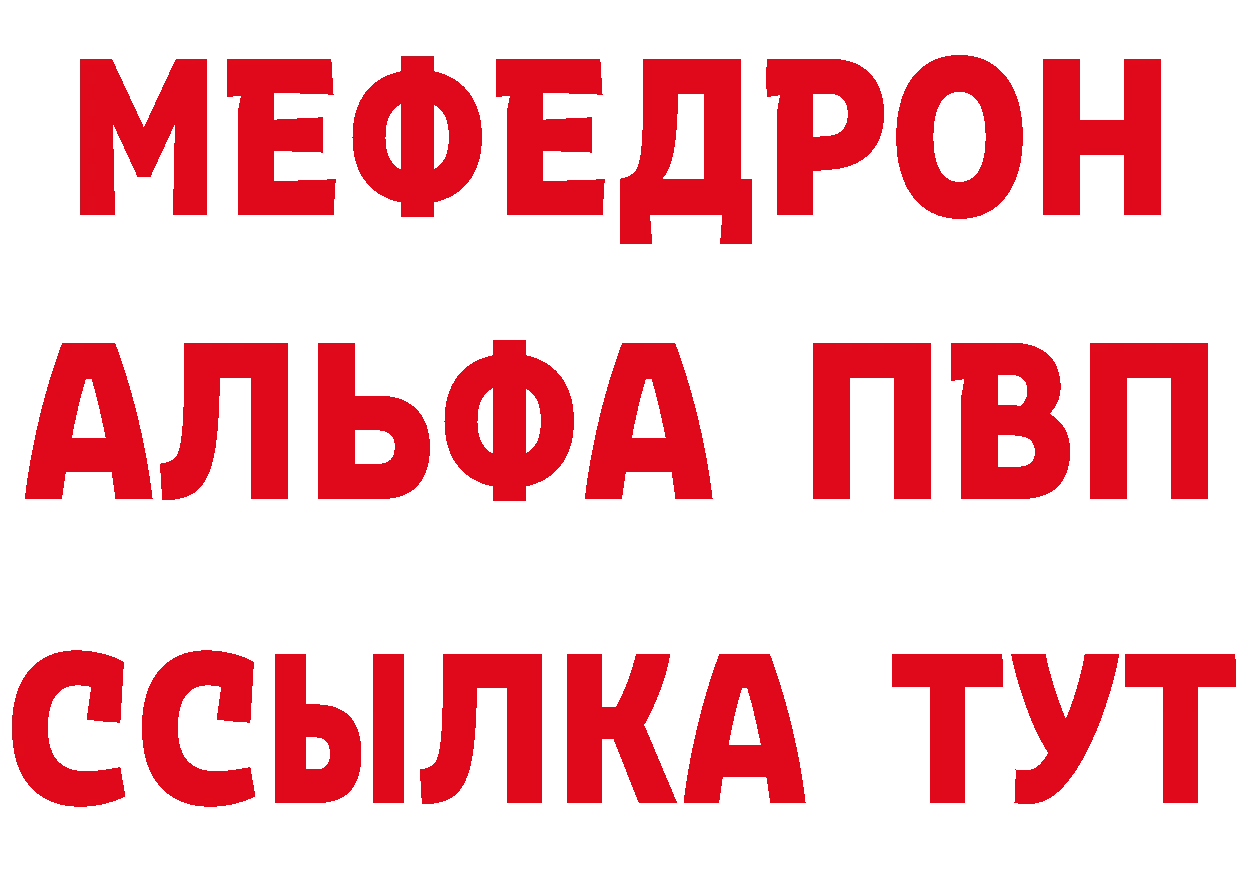 МЕФЕДРОН
АЛЬФА ПВП
ССЫЛКА ТУТ